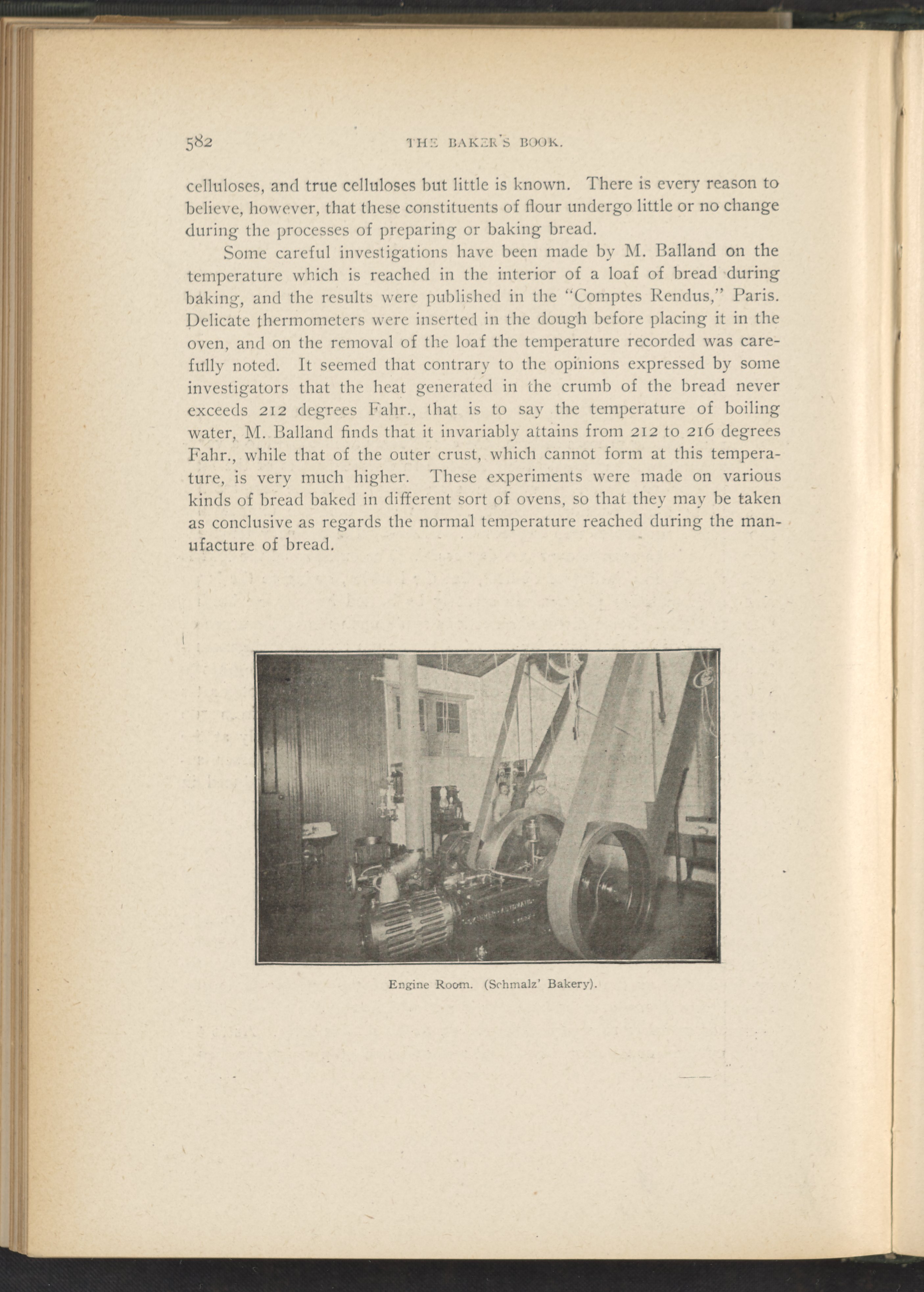 582 THE BAKER'S BOOK.

celluloses, and true celluloses but little is known. There is every reason to believe, however, that these constituents of flour undergo little or no change during the processes of preparing or baking bread.

Some careful investigations have been made by M. Balland on the temperature which is reached in the interior of a loaf of bread during baking, and the results were published in the "Comptes Rendus," Paris. Delicate thermometers were inserted in the dough before placing it in the oven, and on the removal of the loaf the temperature recorded was carefully noted. It seemed that contrary to the opinions expressed by some investigators that the heat generated in the crumb of the bread never exceeds 212 degrees Fahr., that is to say the temperature of boiling water, M. Balland finds that it invariably attains from 212 to 216 degrees Fahr., while that of the outer crust, which cannot form at this temperature, is very much higher. These experiments were made on various kinds of bread baked in different sort of ovens, so that they may be taken as conclusive as regards the normal temperature reached during the manufacture of bread.

Engine Room. (Schmalz' Bakery).